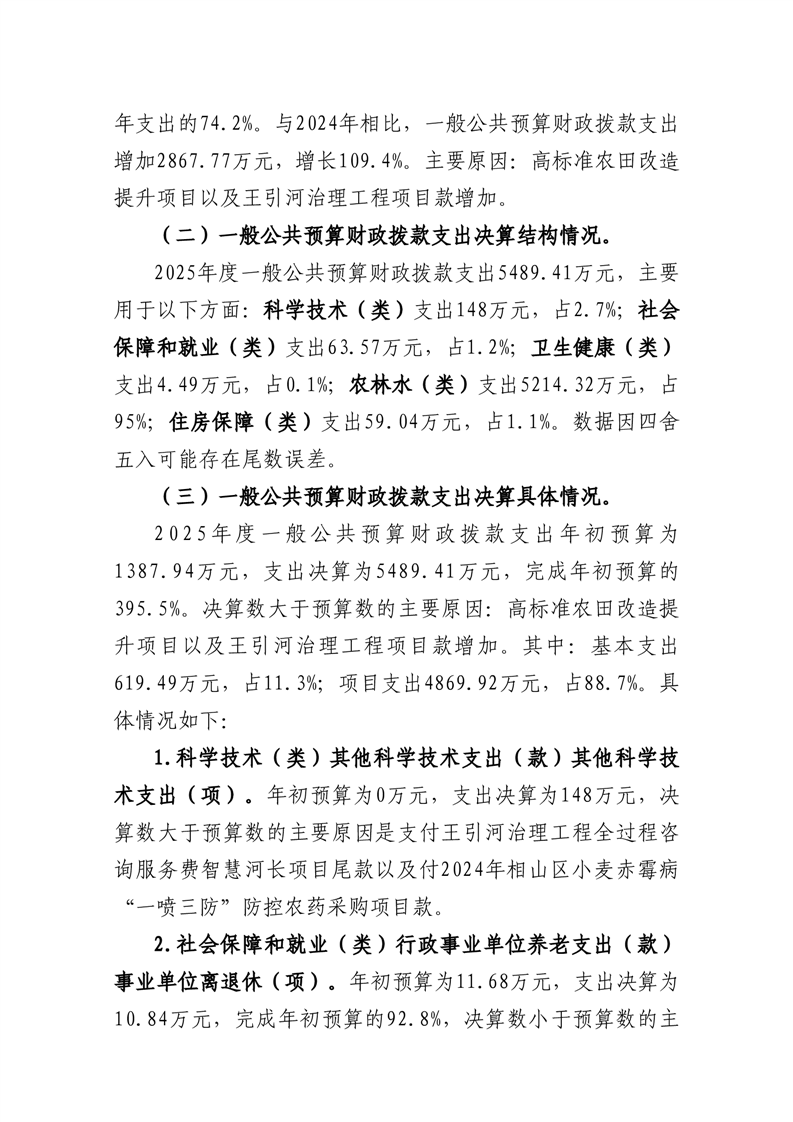 年支出的74.2%。与2024年相比，一般公共预算财政拨款支出增加2867.77万元，增长109.4%。主要原因：高标准农田改造提升项目以及王引河治理工程项目款增加。

（二）一般公共预算财政拨款支出决算结构情况。

2025年度一般公共预算财政拨款支出5489.41万元，主要用于以下方面：科学技术（类）支出148万元，占2.7%；社会保障和就业（类）支出63.57万元，占1.2%；卫生健康（类）支出4.49万元，占0.1%；农林水（类）支出5214.32万元，占95%；住房保障（类）支出59.04万元，占1.1%。数据因四舍五入可能存在尾数误差。

（三）一般公共预算财政拨款支出决算具体情况。

2025年度一般公共预算财政拨款支出年初预算为1387.94万元，支出决算为5489.41万元，完成年初预算的395.5%。决算数大于预算数的主要原因：高标准农田改造提升项目以及王引河治理工程项目款增加。其中：基本支出619.49万元，占11.3%；项目支出4869.92万元，占88.7%。具体情况如下：

1.科学技术（类）其他科学技术支出（款）其他科学技术支出（项）。年初预算为0万元，支出决算为148万元，决算数大于预算数的主要原因是支付王引河治理工程全过程咨询服务费智慧河长项目尾款以及付2024年相山区小麦赤霉病“一喷三防”防控农药采购项目款。

2.社会保障和就业（类）行政事业单位养老支出（款）事业单位离退休（项）。年初预算为11.68万元，支出决算为10.84万元，完成年初预算的92.8%，决算数小于预算数的主